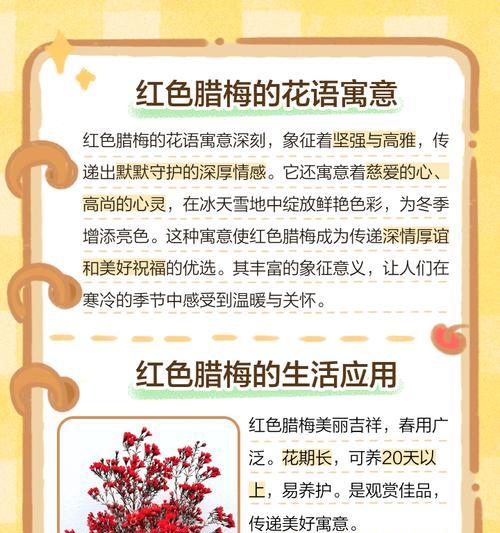 红色腊梅的花语寓意

红色腊梅的花语寓意深刻，象征着坚强与高雅，传递出默默守护的深厚情感。它还寓意着慈爱的心、高尚的心灵，在冰天雪地中绽放鲜艳色彩，为冬季增添亮色。这种寓意使红色腊梅成为传递深情厚谊和美好祝福的优选。其丰富的象征意义，让人们在寒冷的季节中感受到温暖与关怀。

红色腊梅的生活应用

红色腊梅美丽吉祥，春用广泛。花期长，可养20天以上，易养护。是观赏佳品，传递美好寓意。